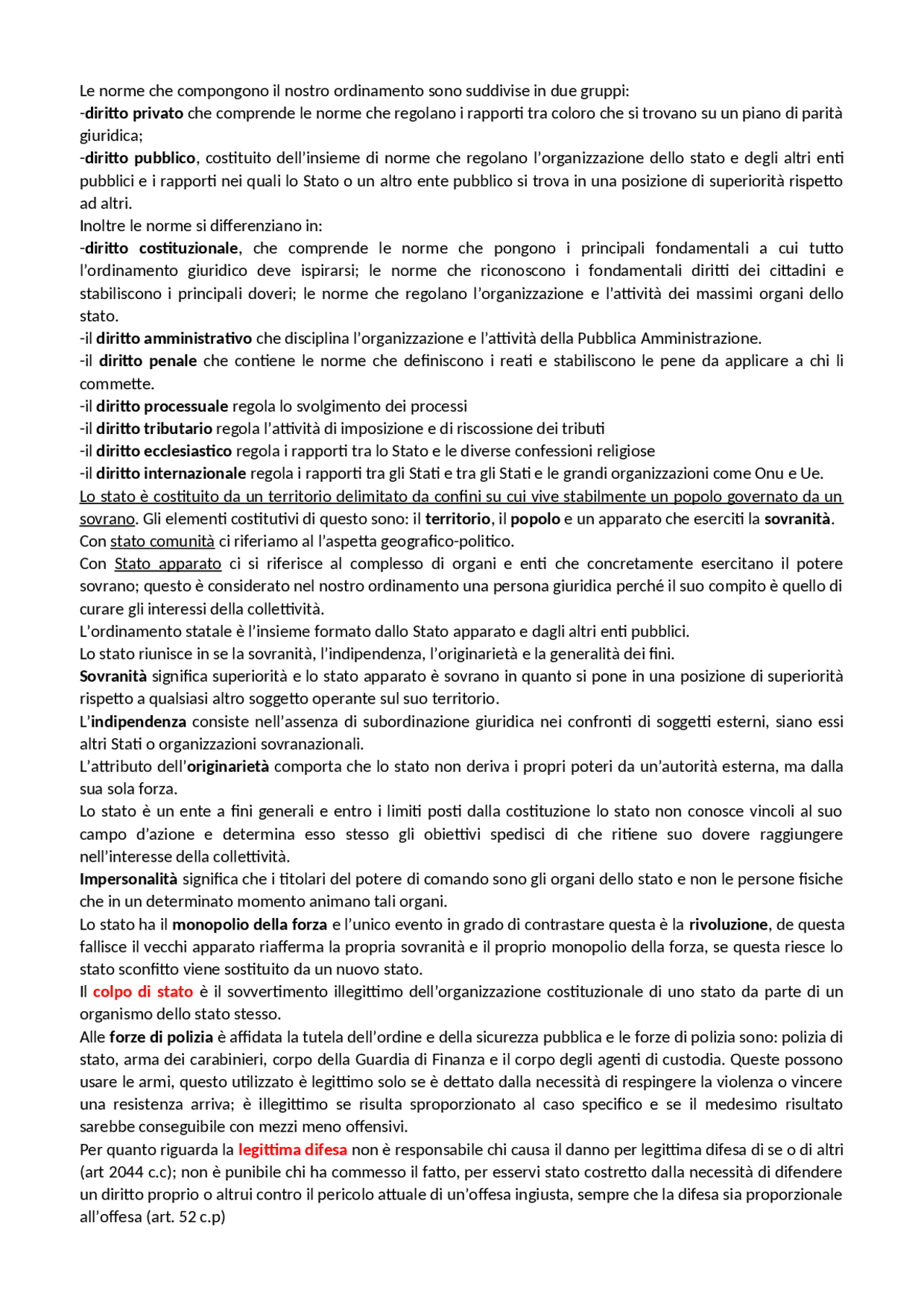 Le norme che compongono il nostro ordinamento sono suddivise in due gruppi:

-diritto privato che comprende le norme che regolano i rapporti tra coloro che si trovano su un piano di parità giuridica;

-diritto pubblico, costituito dell'insieme di norme che regolano l'organizzazione dello stato e degli altri enti pubblici e i rapporti nei quali lo Stato o un altro ente pubblico si trova in una posizione di superiorità rispetto ad altri.

Inoltre le norme si differenziano in:

-diritto costituzionale, che comprende le norme che pongono i principali fondamentali a cui tutto l'ordinamento giuridico deve ispirarsi; le norme che riconoscono i fondamentali diritti dei cittadini e stabiliscono i principali doveri; le norme che regolano l'organizzazione e l'attività dei massimi organi dello stato.

-il diritto amministrativo che disciplina l'organizzazione e l'attività della Pubblica Amministrazione.

-il diritto penale che contiene le norme che definiscono i reati e stabiliscono le pene da applicare a chi li commette.

-il diritto processuale regola lo svolgimento dei processi

-il diritto tributario regola l'attività di imposizione e di riscossione dei tributi

-il diritto ecclesiastico regola i rapporti tra lo Stato e le diverse confessioni religiose

-il diritto internazionale regola i rapporti tra gli Stati e tra gli Stati e le grandi organizzazioni come Onu e Ue.

Lo stato è costituito da un territorio delimitato da confini su cui vive stabilmente un popolo governato da un sovrano. Gli elementi costitutivi di questo sono: il territorio, il popolo e un apparato che eserciti la sovranità.

Con stato comunità ci riferiamo al l'aspetta geografico-politico.

Con Stato apparato ci si riferisce al complesso di organi e enti che concretamente esercitano il potere sovrano; questo è considerato nel nostro ordinamento una persona giuridica perché il suo compito è quello di curare gli interessi della collettività.

L'ordinamento statale è l'insieme formato dallo Stato apparato e dagli altri enti pubblici.

Lo stato riunisce in se la sovranità, l'indipendenza, l'originarietà e la generalità dei fini.

Sovranità significa superiorità e lo stato apparato è sovrano in quanto si pone in una posizione di superiorità rispetto a qualsiasi altro soggetto operante sul suo territorio.

L'indipendenza consiste nell'assenza di subordinazione giuridica nei confronti di soggetti esterni, siano essi altri Stati o organizzazioni sovranazionali.

L'attributo dell'originarietà comporta che lo stato non deriva i propri poteri da un'autorità esterna, ma dalla sua sola forza.

Lo stato è un ente a fini generali e entro i limiti posti dalla costituzione lo stato non conosce vincoli al suo campo d'azione e determina esso stesso gli obiettivi spedisci di che ritiene suo dovere raggiungere nell'interesse della collettività.

Impersonalità significa che i titolari del potere di comando sono gli organi dello stato e non le persone fisiche che in un determinato momento animano tali organi.

Lo stato ha il monopolio della forza e l'unico evento in grado di contrastare questa è la rivoluzione, de questa fallisce il vecchi apparato riafferma la propria sovranità e il proprio monopolio della forza, se questa riesce lo stato sconfitto viene sostituito da un nuovo stato.

Il colpo di stato è il sovvertimento illegittimo dell'organizzazione costituzionale di uno stato da parte di un organismo dello stato stesso.

Alle forze di polizia è affidata la tutela dell'ordine e della sicurezza pubblica e le forze di polizia sono: polizia di stato, arma dei carabinieri, corpo della Guardia di Finanza e il corpo degli agenti di custodia. Queste possono usare le armi, questo utilizzato è legittimo solo se è dettato dalla necessità di respingere la violenza o vincere una resistenza arriva; è illegittimo se risulta sproporzionato al caso specifico e se il medesimo risultato sarebbe conseguibile con mezzi meno offensivi.

Per quanto riguarda la legittima difesa non è responsabile chi causa il danno per legittima difesa di se o di altri (art 2044 c.c); non è punibile chi ha commesso il fatto, per esservi stato costretto dalla necessità di difendere un diritto proprio o altrui contro il pericolo attuale di un'offesa ingiusta, sempre che la difesa sia proporzionale all'offesa (art. 52 c.p)